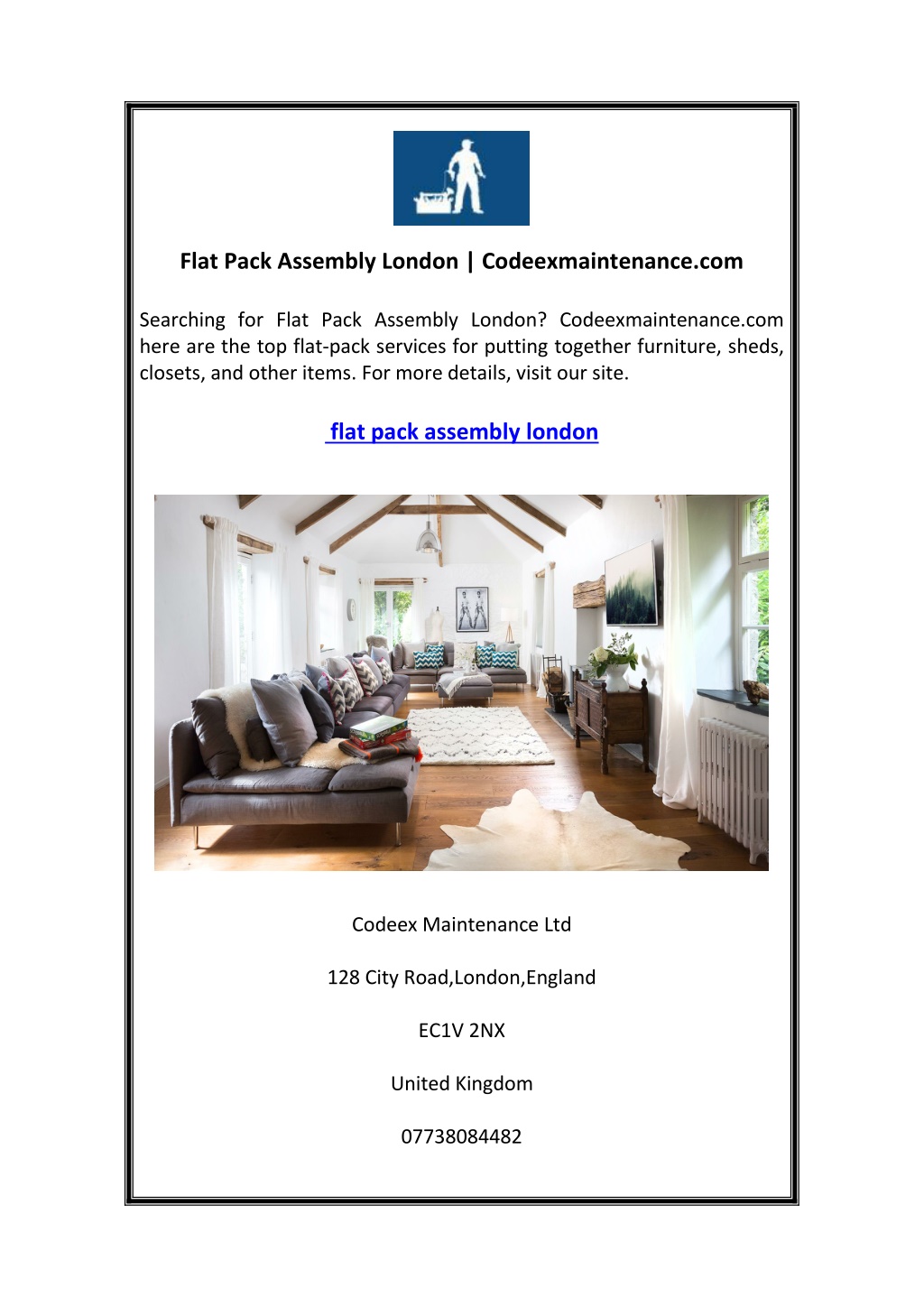 Flat Pack Assembly London | Codeexmaintenance.com

Searching for Flat Pack Assembly London? Codeexmaintenance.com here are the top flat-pack services for putting together furniture, sheds, closets, and other items. For more details, visit our site.

flat pack assembly london

Codeex Maintenance Ltd

128 City Road,London,England

EC1V 2NX

United Kingdom

07738084482